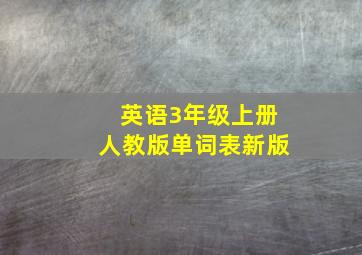 英语3年级上册
人教版单词表新版